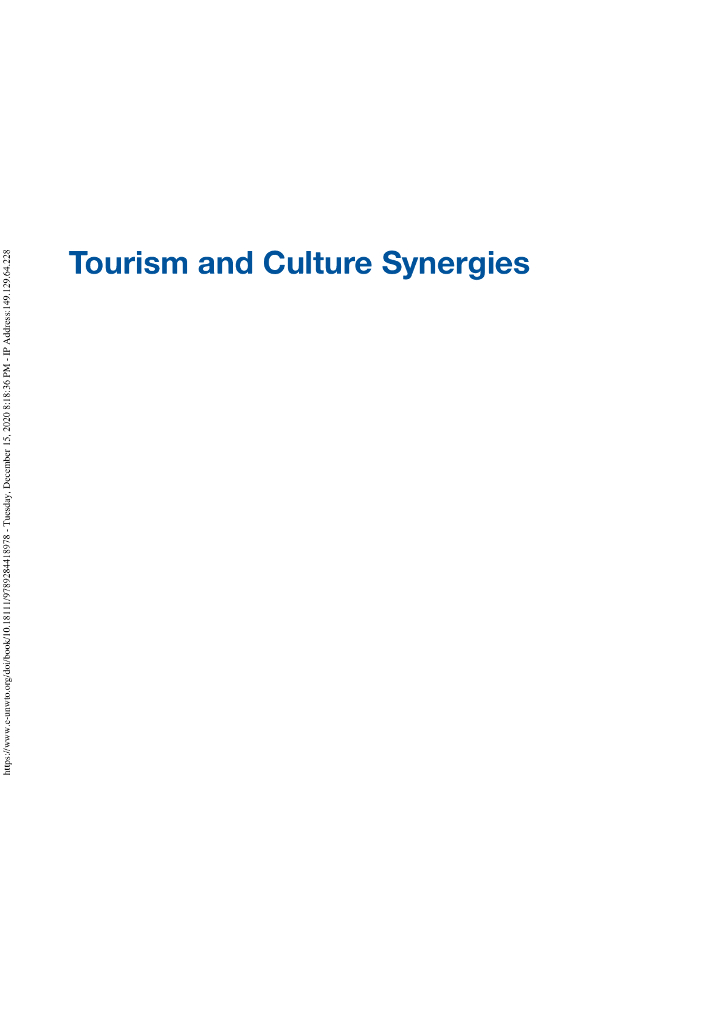 Tourism and Culture Synergies

https://www.e-unwto.org/doi/book/10.18111/9789284418978 - Tuesday, December 15, 2020 8:18:36 PM - IP Address:149.129.64.228